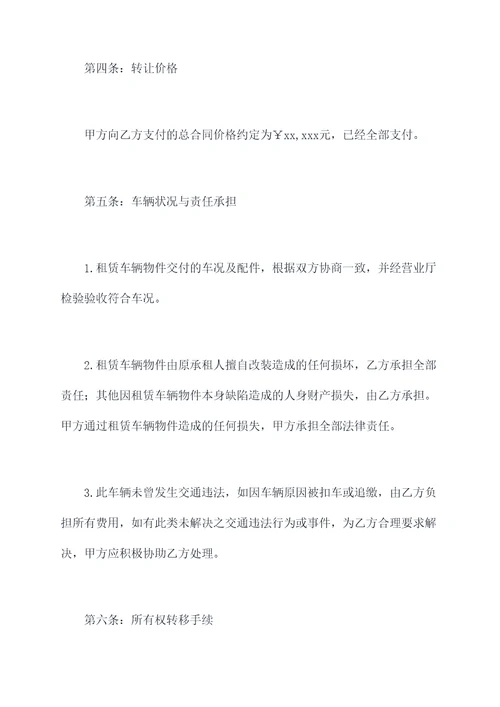 第四条：转让价格

甲方向乙方支付的总合同价格约定为￥xx,xxx元，已经全部支付。

第五条：车辆状况与责任承担

1.租赁车辆物件交付的车况及配件，根据双方协商一致，并经营业厅检验验收符合车况。

2.租赁车辆物件由原承租人擅自改装造成的任何损坏，乙方承担全部责任；其他因租赁车辆物件本身缺陷造成的人身财产损失，由乙方承担。甲方通过租赁车辆物件造成的任何损失，甲方承担全部法律责任。

3.此车辆未曾发生交通违法，如因车辆原因被扣车或追缴，由乙方负担所有费用，如有此类未解决之交通违法行为或事件，为乙方合理要求解决，甲方应积极协助乙方处理。

第六条：所有权转移手续